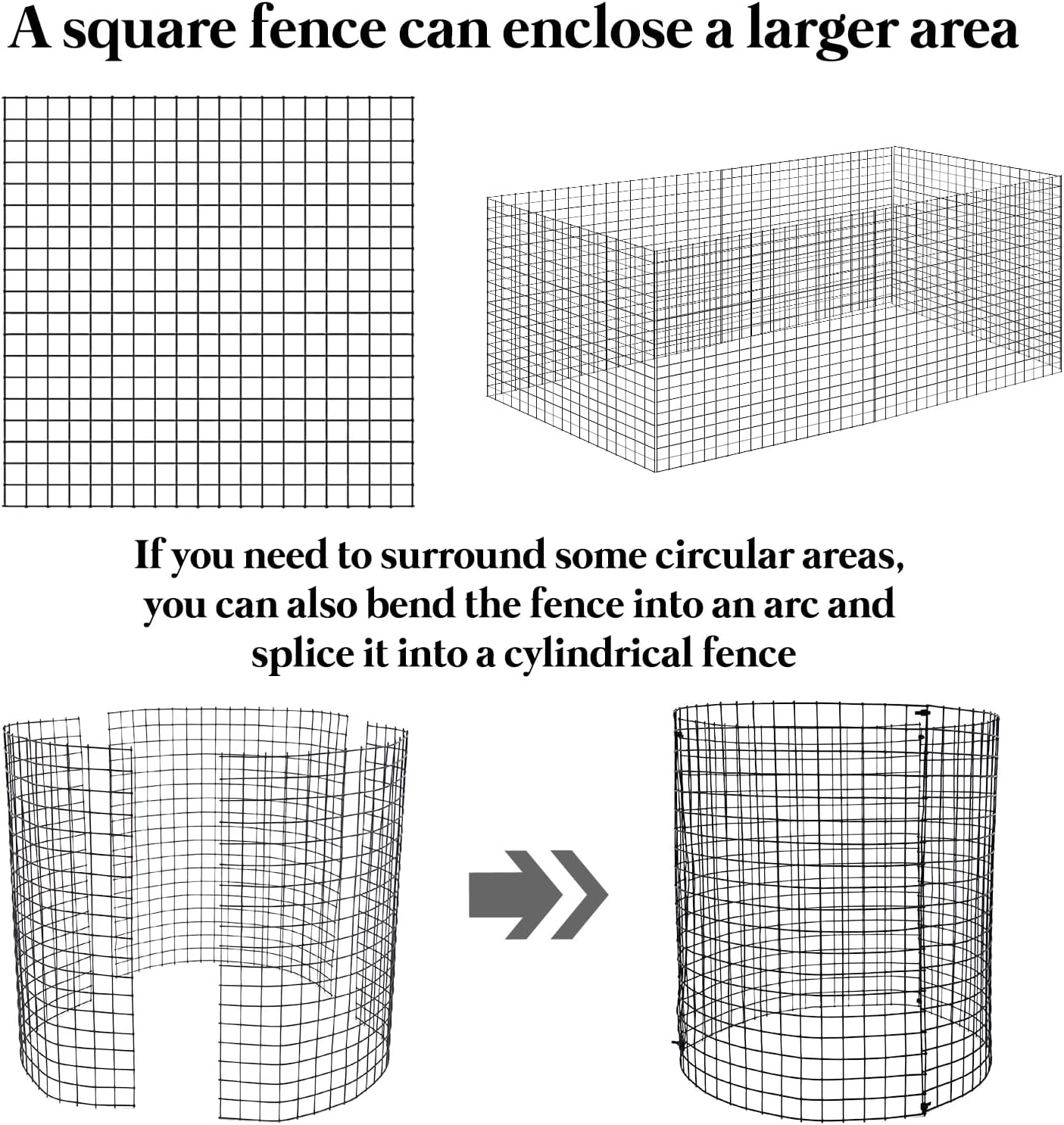 A square fence can enclose a larger area

If you need to surround some circular areas, you can also bend the fence into an arc and splice it into a cylindrical fence